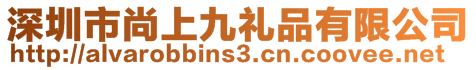 深圳市尚上九礼品有限公司
http://alvarobbins3.cn.coovee.net